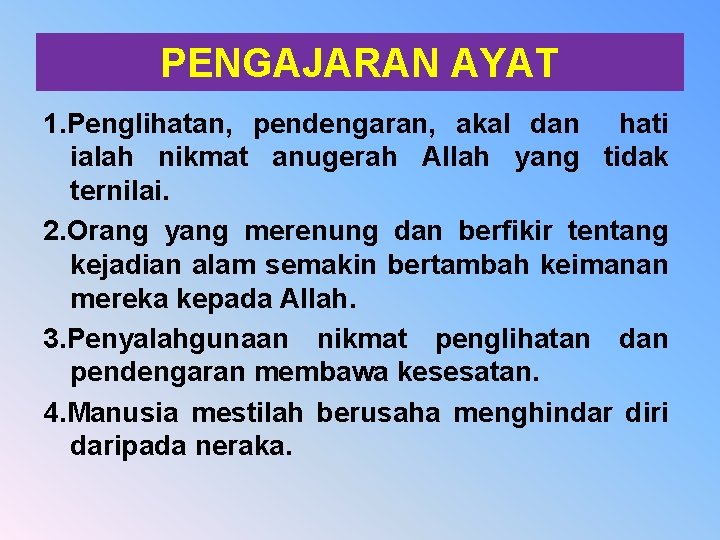 PENGAJARAN AYAT

1.Penglihatan, pendengaran, akal dan hati ialah nikmat anugerah Allah yang tidak ternilai.

2.Orang yang merenung dan berfikir tentang kejadian alam semakin bertambah keimanan mereka kepada Allah.

3.Penyalahgunaan nikmat penglihatan dan pendengaran membawa kesesatan.

4.Manusia mestilah berusaha menghindar diri daripada neraka.